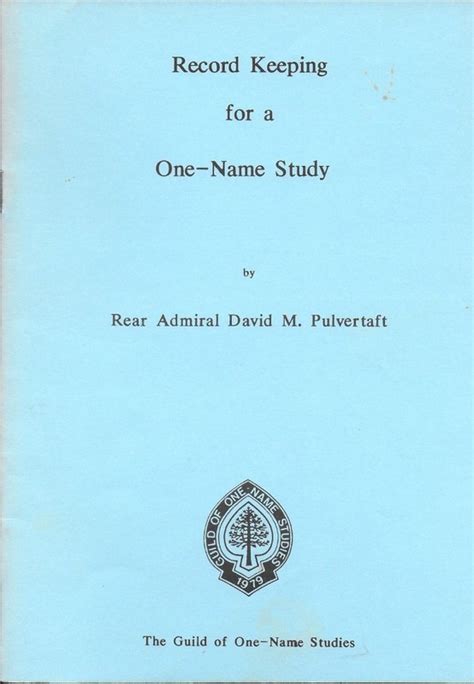 Record Keeping

for a

One-Name Study

by

Rear Admiral David M. Pulvertaft

GUILD OF ONE-NAME STUDIES
1979

The Guild of One-Name Studies